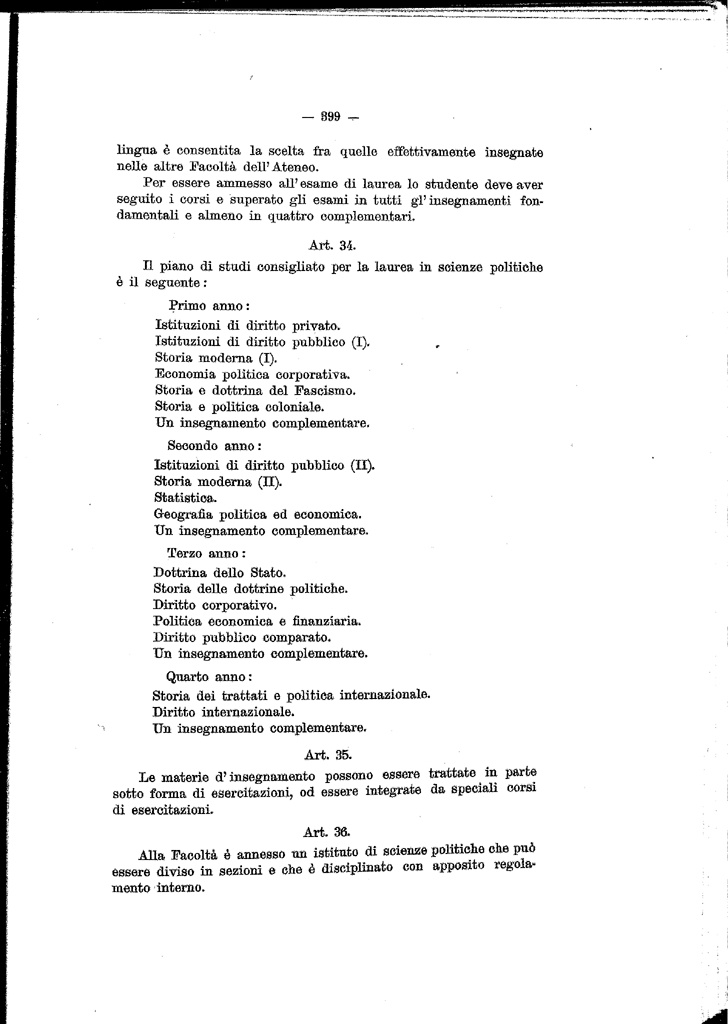 — 899 —

lingua è consentita la scelta fra quelle effettivamente insegnate nelle altre Facoltà dell'Ateneo.

Per essere ammesso all'esame di laurea lo studente deve aver seguito i corsi e superato gli esami in tutti gl'insegnamenti fondamentali e almeno in quattro complementari.

Art. 34.

Il piano di studi consigliato per la laurea in scienze politiche è il seguente:

Primo anno:
Istituzioni di diritto privato.
Istituzioni di diritto pubblico (I).
Storia moderna (I).
Economia politica corporativa.
Storia e dottrina del Fascismo.
Storia e politica coloniale.
Un insegnamento complementare.

Secondo anno:
Istituzioni di diritto pubblico (II).
Storia moderna (II).
Statistica.
Geografia politica ed economica.
Un insegnamento complementare.

Terzo anno:
Dottrina dello Stato.
Storia delle dottrine politiche.
Diritto corporativo.
Politica economica e finanziaria.
Diritto pubblico comparato.
Un insegnamento complementare.

Quarto anno:
Storia dei trattati e politica internazionale.
Diritto internazionale.
Un insegnamento complementare.

Art. 35.

Le materie d'insegnamento possono essere trattate in parte sotto forma di esercitazioni, od essere integrate da speciali corsi di esercitazioni.

Art. 36.

Alla Facoltà è annesso un istituto di scienze politiche che può essere diviso in sezioni e che è disciplinato con apposito regolamento interno.